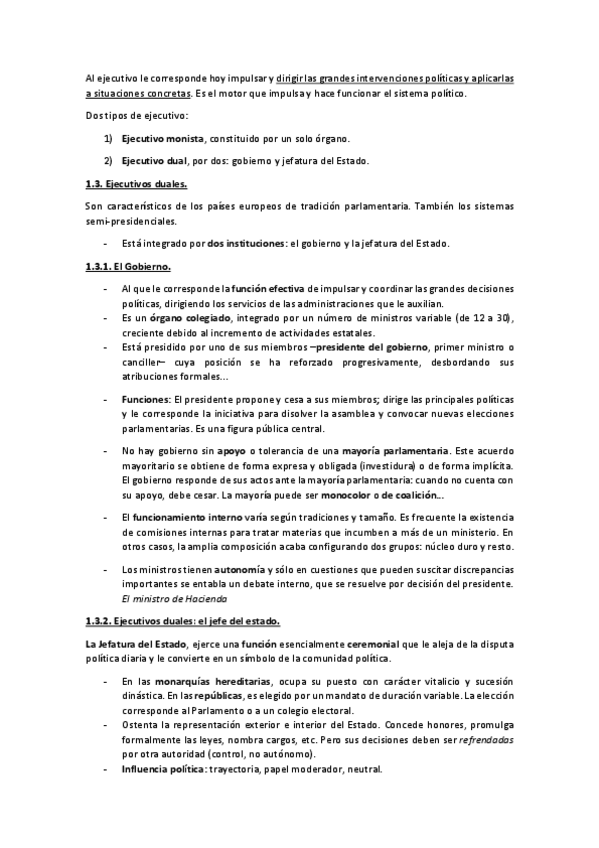 Al ejecutivo le corresponde hoy impulsar y dirigir las grandes intervenciones políticas y aplicarlas a situaciones concretas. Es el motor que impulsa y hace funcionar el sistema político.

Dos tipos de ejecutivo:

1) Ejecutivo monista, constituido por un solo órgano.

2) Ejecutivo dual, por dos: gobierno y jefatura del Estado.

1.3. Ejecutivos duales.

Son característicos de los países europeos de tradición parlamentaria. También los sistemas semi-presidenciales.

- Está integrado por dos instituciones: el gobierno y la jefatura del Estado.

1.3.1. El Gobierno.

- Al que le corresponde la función efectiva de impulsar y coordinar las grandes decisiones políticas, dirigiendo los servicios de las administraciones que le auxilian.
- Es un órgano colegiado, integrado por un número de ministros variable (de 12 a 30), creciente debido al incremento de actividades estatales.
- Está presidido por uno de sus miembros –presidente del gobierno, primer ministro o canciller– cuya posición se ha reforzado progresivamente, desbordando sus atribuciones formales...

- Funciones: El presidente propone y cesa a sus miembros; dirige las principales políticas y le corresponde la iniciativa para disolver la asamblea y convocar nuevas elecciones parlamentarias. Es una figura pública central.

- No hay gobierno sin apoyo o tolerancia de una mayoría parlamentaria. Este acuerdo mayoritario se obtiene de forma expresa y obligada (investidura) o de forma implícita. El gobierno responde de sus actos ante la mayoría parlamentaria: cuando no cuenta con su apoyo, debe cesar. La mayoría puede ser monocolor o de coalición...

- El funcionamiento interno varía según tradiciones y tamaño. Es frecuente la existencia de comisiones internas para tratar materias que incumben a más de un ministerio. En otros casos, la amplia composición acaba configurando dos grupos: núcleo duro y resto.

- Los ministros tienen autonomía y sólo en cuestiones que pueden suscitar discrepancias importantes se entabla un debate interno, que se resuelve por decisión del presidente. El ministro de Hacienda

1.3.2. Ejecutivos duales: el jefe del estado.

La Jefatura del Estado, ejerce una función esencialmente ceremonial que le aleja de la disputa política diaria y le convierte en un símbolo de la comunidad política.

- En las monarquías hereditarias, ocupa su puesto con carácter vitalicio y sucesión dinástica. En las repúblicas, es elegido por un mandato de duración variable. La elección corresponde al Parlamento o a un colegio electoral.
- Ostenta la representación exterior e interior del Estado. Concede honores, promulga formalmente las leyes, nombra cargos, etc. Pero sus decisiones deben ser refrendadas por otra autoridad (control, no autónomo).
- Influencia política: trayectoria, papel moderador, neutral.